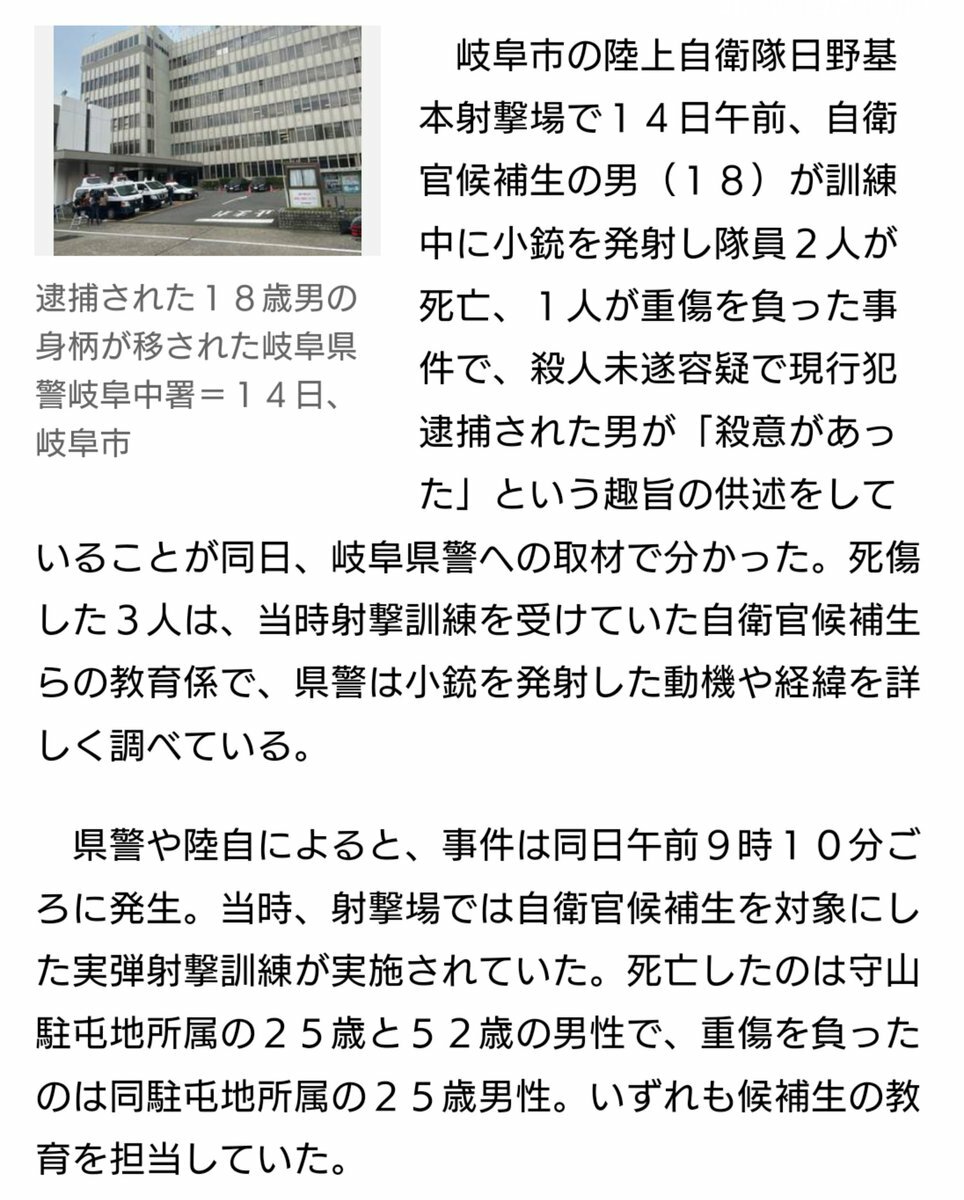 逮捕された１８歳男の身柄が移された岐阜県警岐阜中署＝１４日、岐阜市

岐阜市の陸上自衛隊日野基本射撃場で１４日午前、自衛官候補生の男（１８）が訓練中に小銃を発射し隊員２人が死亡、１人が重傷を負った事件で、殺人未遂容疑で現行犯逮捕された男が「殺意があった」という趣旨の供述をしていることが同日、岐阜県警への取材で分かった。死傷した３人は、当時射撃訓練を受けていた自衛官候補生らの教育係で、県警は小銃を発射した動機や経緯を詳しく調べている。

県警や陸自によると、事件は同日午前９時１０分ごろに発生。当時、射撃場では自衛官候補生を対象にした実弾射撃訓練が実施されていた。死亡したのは守山駐屯地所属の２５歳と５２歳の男性で、重傷を負ったのは同駐屯地所属の２５歳男性。いずれも候補生の教育を担当していた。